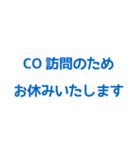 CO 訪問のため

お休みいたします